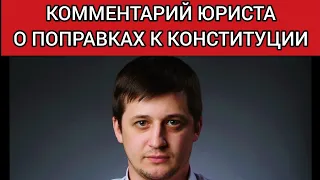 КОММЕНТАРИЙ ЮРИСТА
О ПОПРАВКАХ К КОНСТИТУЦИИ